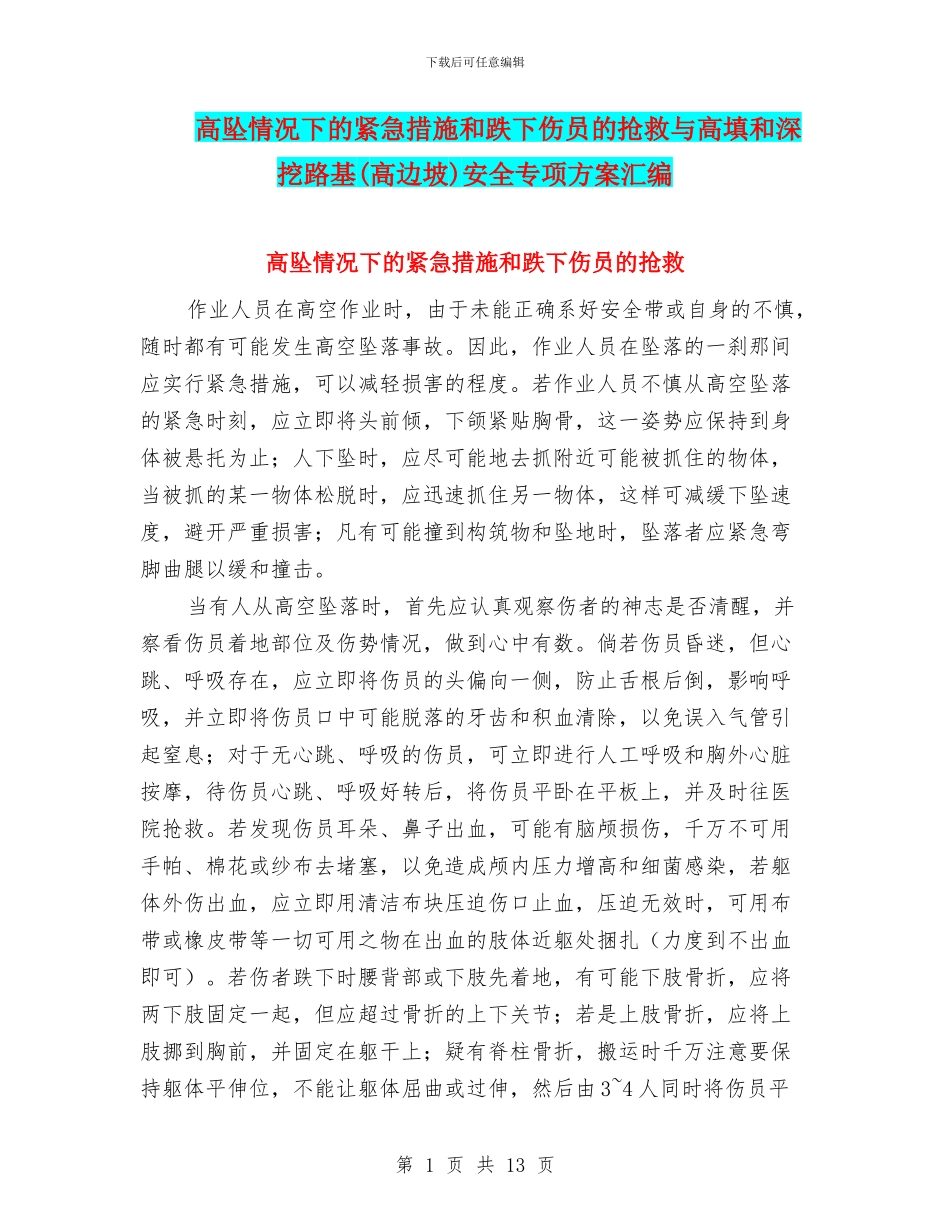 下载后可任意编辑

高坠情况下的紧急措施和跌下伤员的抢救与高填和深挖路基(高边坡)安全专项方案汇编

高坠情况下的紧急措施和跌下伤员的抢救

作业人员在高空作业时，由于未能正确系好安全带或自身的不慎，随时都有可能发生高空坠落事故。因此，作业人员在坠落的一刹那间应实行紧急措施，可以减轻损害的程度。若作业人员不慎从高空坠落的紧急时刻，应立即将头前倾，下颌紧贴胸骨，这一姿势应保持到身体被悬托为止；人下坠时，应尽可能地去抓附近可能被抓住的物体，当被抓的某一物体松脱时，应迅速抓住另一物体，这样可减缓下坠速度，避开严重损害；凡有可能撞到构筑物和坠地时，坠落者应紧急弯脚曲腿以缓和撞击。

当有人从高空坠落时，首先应认真观察伤者的神志是否清醒，并察看伤员着地部位及伤势情况，做到心中有数。倘若伤员昏迷，但心跳、呼吸存在，应立即将伤员的头偏向一侧，防止舌根后倒，影响呼吸，并立即将伤员口中可能脱落的牙齿和积血清除，以免误入气管引起窒息；对于无心跳、呼吸的伤员，可立即进行人工呼吸和胸外心脏按摩，待伤员心跳、呼吸好转后，将伤员平卧在平板上，并及时往医院抢救。若发现伤员耳朵、鼻子出血，可能有脑颅损伤，千万不可用手帕、棉花或纱布去堵塞，以免造成颅内压力增高和细菌感染，若躯体外伤出血，应立即用清洁布块压迫伤口止血，压迫无效时，可用布带或橡皮带等一切可用之物在出血的肢体近躯处捆扎（力度到不出血即可）。若伤者跌下时腰背部或下肢先着地，有可能下肢骨折，应将两下肢固定一起，但应超过骨折的上下关节；若是上肢骨折，应将上肢挪到胸前，并固定在躯干上；疑有脊柱骨折，搬运时千万注意要保持躯体平伸位，不能让躯体屈曲或过伸，然后由3~4人同时将伤员平

第 1 页 共 13 页